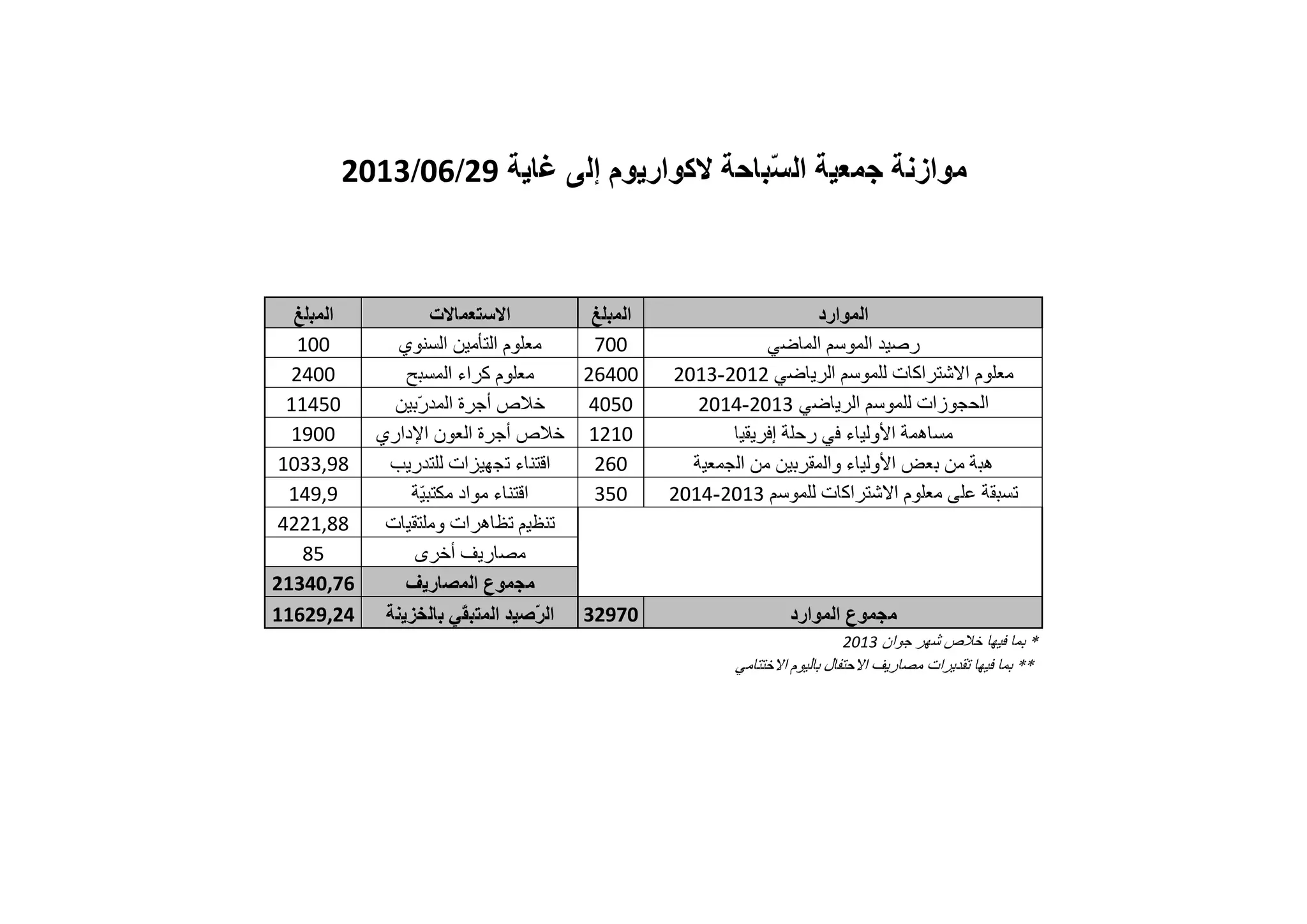 موازنة جمعية السّباحة لاكواريوم إلى غاية 2013/06/29

| الموارد | المبلغ | الاستعمالات | المبلغ |
|---|---|---|---|
| رصيد الموسم الماضي | 700 | معلوم التأمين السنوي | 100 |
| معلوم الاشتراكات للموسم الرياضي 2012-2013 | 26400 | معلوم كراء المسبح | 2400 |
| الحجوزات للموسم الرياضي 2013-2014 | 4050 | خلاص أجرة المدرّبين | 11450 |
| مساهمة الأولياء في رحلة إفريقيا | 1210 | خلاص أجرة العون الإداري | 1900 |
| هبة من بعض الأولياء والمقربين من الجمعية | 260 | اقتناء تجهيزات للتدريب | 1033,98 |
| تسبقة على معلوم الاشتراكات للموسم 2013-2014 | 350 | اقتناء مواد مكتبيّة | 149,9 |
| | | تنظيم تظاهرات وملتقيات | 4221,88 |
| | | مصاريف أخرى | 85 |
| | | مجموع المصاريف | 21340,76 |
| مجموع الموارد | 32970 | الرّصيد المتبقّي بالخزينة | 11629,24 |

* بما فيها خلاص شهر جوان 2013

** بما فيها تقديرات مصاريف الاحتفال باليوم الاختتامي